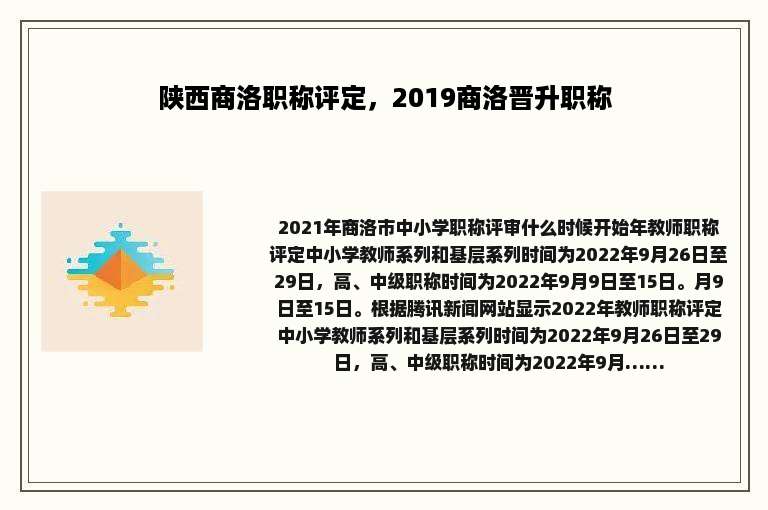 陕西商洛职称评定，2019商洛晋升职称

2021年商洛市中小学职称评审什么时候开始年教师职称评定中小学教师系列和基层系列时间为2022年9月26日至29日，高、中级职称时间为2022年9月9日至15日。月9日至15日。根据腾讯新闻网站显示2022年教师职称评定中小学教师系列和基层系列时间为2022年9月26日至29日，高、中级职称时间为2022年9月......